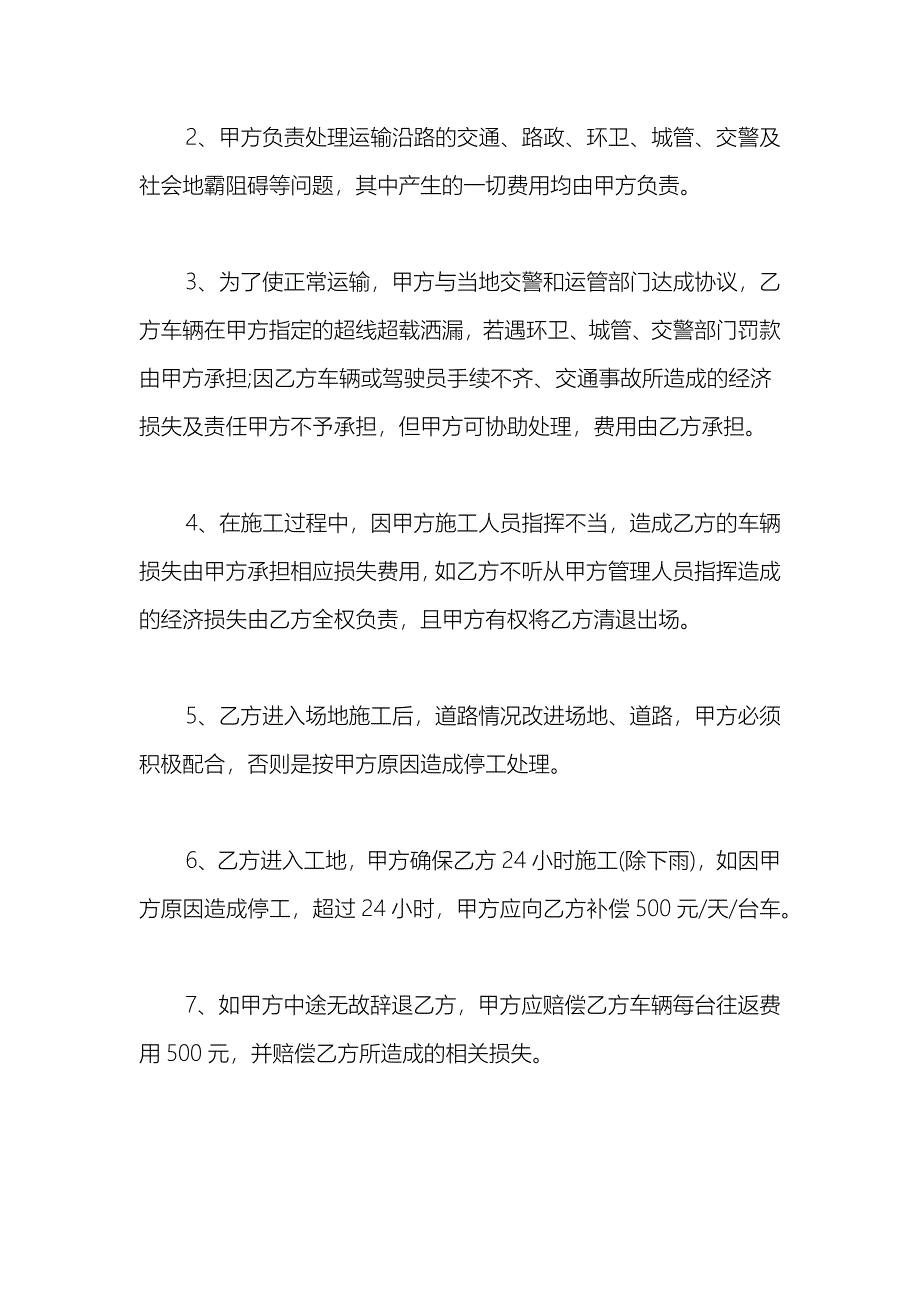 2、甲方负责处理运输沿路的交通、路政、环卫、城管、交警及社会地霸阻碍等问题，其中产生的一切费用均由甲方负责。

3、为了使正常运输，甲方与当地交警和运管部门达成协议，乙方车辆在甲方指定的超线超载洒漏，若遇环卫、城管、交警部门罚款由甲方承担;因乙方车辆或驾驶员手续不齐、交通事故所造成的经济损失及责任甲方不予承担，但甲方可协助处理，费用由乙方承担。

4、在施工过程中，因甲方施工人员指挥不当，造成乙方的车辆损失由甲方承担相应损失费用，如乙方不听从甲方管理人员指挥造成的经济损失由乙方全权负责，且甲方有权将乙方清退出场。

5、乙方进入场地施工后，道路情况改进场地、道路，甲方必须积极配合，否则是按甲方原因造成停工处理。

6、乙方进入工地，甲方确保乙方 24 小时施工(除下雨)，如因甲方原因造成停工，超过 24 小时，甲方应向乙方补偿 500 元/天/台车。

7、如甲方中途无故辞退乙方，甲方应赔偿乙方车辆每台往返费用 500 元，并赔偿乙方所造成的相关损失。